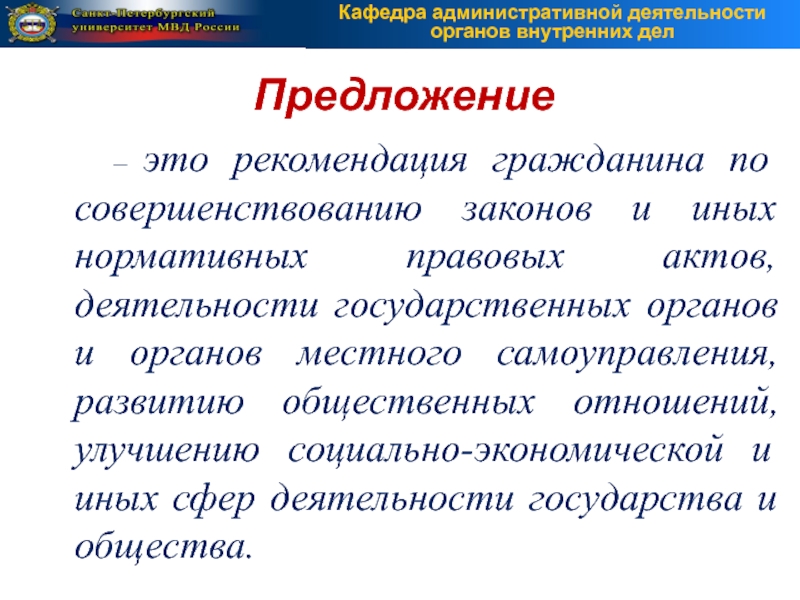 Санкт-Петербургский университет МВД России

Кафедра административной деятельности органов внутренних дел

Предложение

– это рекомендация гражданина по совершенствованию законов и иных нормативных правовых актов, деятельности государственных органов и органов местного самоуправления, развитию общественных отношений, улучшению социально-экономической и иных сфер деятельности государства и общества.